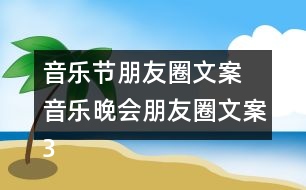 音乐节朋友圈文案
音乐晚会朋友圈文案
3